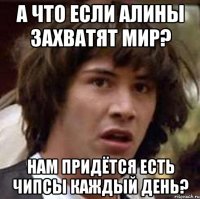 А ЧТО ЕСЛИ АЛИНЫ ЗАХВАТЯТ МИР?

НАМ ПРИДЁТСЯ ЕСТЬ ЧИПСЫ КАЖДЫЙ ДЕНЬ?

risovach.ru